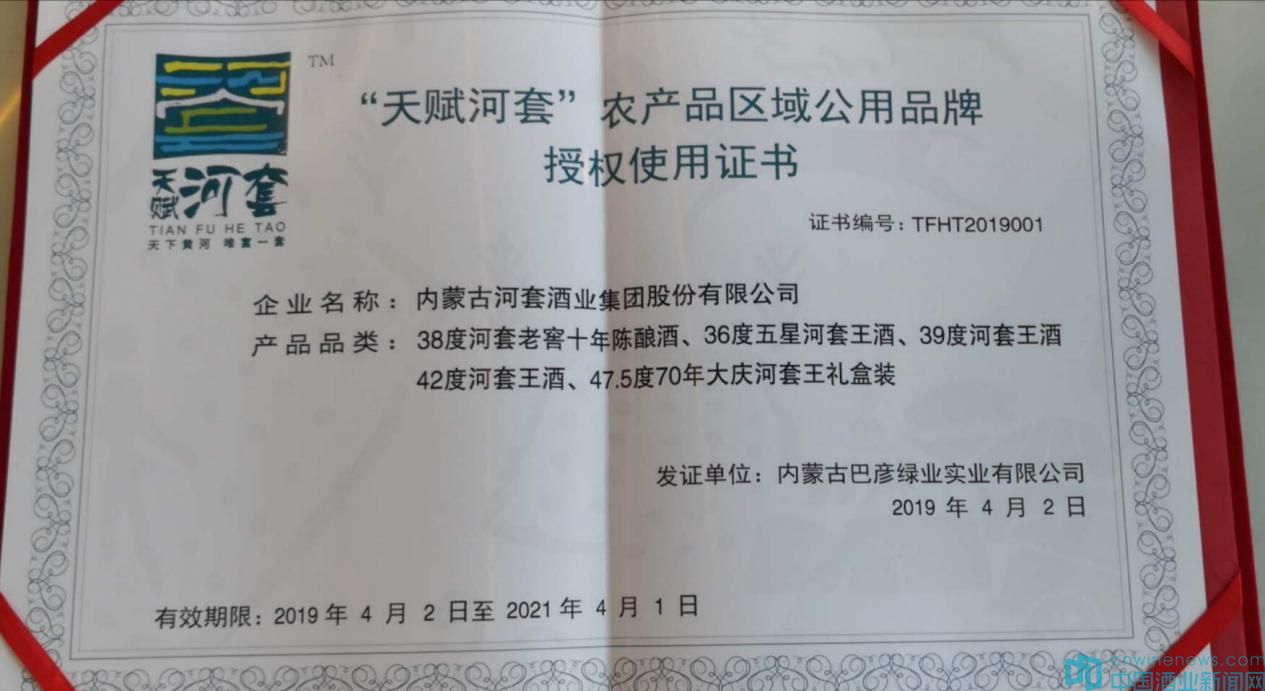 TM

天赋河套

TIAN FU HE TAO

天下黄河 唯富一套

“天赋河套”农产品区域公用品牌
授权使用证书

证书编号：TFHT2019001

企业名称：内蒙古河套酒业集团股份有限公司

产品品类：38度河套老窖十年陈酿酒、36度五星河套王酒、39度河套王酒 42度河套王酒、47.5度70年大庆河套王礼盒装

发证单位：内蒙古巴彦绿业实业有限公司
2019 年 4 月 2 日

有效期限：2019 年 4 月 2 日至 2021 年 4 月 1 日

cnwinenews.com
中国酒业新闻网